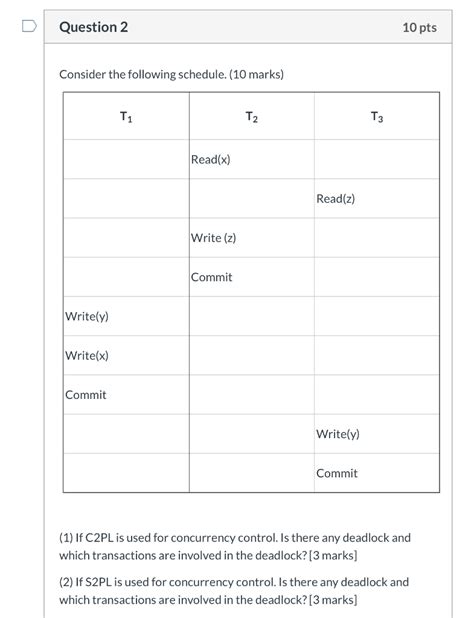 Question 2

10 pts

Consider the following schedule. (10 marks)

| $T_1$ | $T_2$ | $T_3$ |
|---|---|---|
| | Read(x) | |
| | | Read(z) |
| | Write (z) | |
| | Commit | |
| Write(y) | | |
| Write(x) | | |
| Commit | | |
| | | Write(y) |
| | | Commit |

(1) If C2PL is used for concurrency control. Is there any deadlock and which transactions are involved in the deadlock? [3 marks]

(2) If S2PL is used for concurrency control. Is there any deadlock and which transactions are involved in the deadlock? [3 marks]